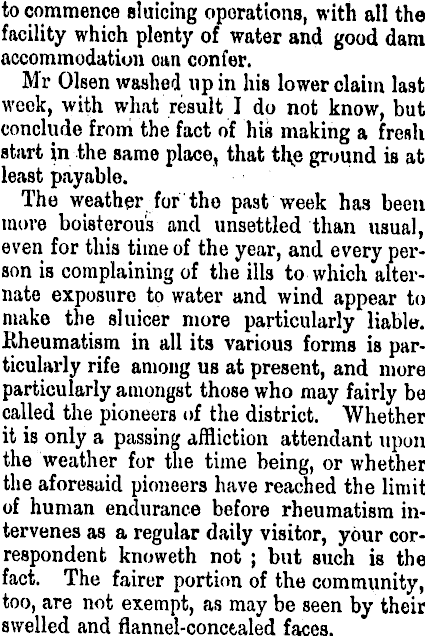 to commence sluicing operations, with all the facility which plenty of water and good dam accommodation can confer.

Mr Olsen washed up in his lower claim last week, with what result I do not know, but conclude from the fact of his making a fresh start in the same place, that the ground is at least payable.

The weather for the past week has been more boisterous and unsettled than usual, even for this time of the year, and every person is complaining of the ills to which alternate exposure to water and wind appear to make the sluicer more particularly liable. Rheumatism in all its various forms is particularly rife among us at present, and more particularly amongst those who may fairly be called the pioneers of the district. Whether it is only a passing affliction attendant upon the weather for the time being, or whether the aforesaid pioneers have reached the limit of human endurance before rheumatism intervenes as a regular daily visitor, your correspondent knoweth not ; but such is the fact. The fairer portion of the community, too, are not exempt, as may be seen by their swelled and flannel-concealed faces.